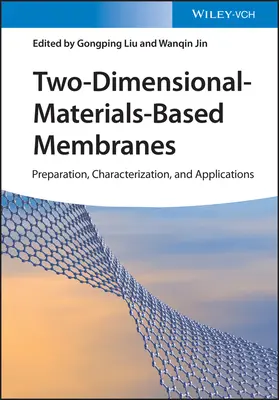 WILEY-VCH

Edited by Gongping Liu and Wanqin Jin

Two-Dimensional-Materials-Based Membranes

Preparation, Characterization, and Applications